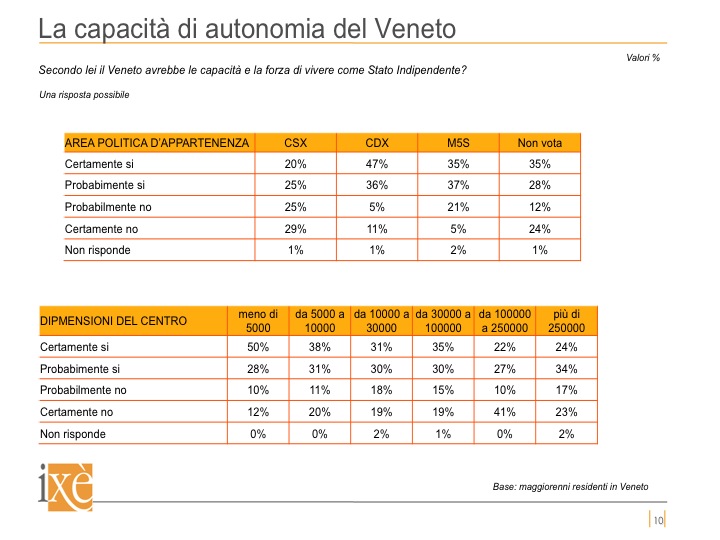 La capacità di autonomia del Veneto

Valori %

Secondo lei il Veneto avrebbe le capacità e la forza di vivere come Stato Indipendente?

Una risposta possibile

| AREA POLITICA D'APPARTENENZA | CSX | CDX | M5S | Non vota |
|---|---|---|---|---|
| Certamente si | 20% | 47% | 35% | 35% |
| Probabimente si | 25% | 36% | 37% | 28% |
| Probabilmente no | 25% | 5% | 21% | 12% |
| Certamente no | 29% | 11% | 5% | 24% |
| Non risponde | 1% | 1% | 2% | 1% |

| DIPMENSIONI DEL CENTRO | meno di 5000 | da 5000 a 10000 | da 10000 a 30000 | da 30000 a 100000 | da 100000 a 250000 | più di 250000 |
|---|---|---|---|---|---|---|
| Certamente si | 50% | 38% | 31% | 35% | 22% | 24% |
| Probabimente si | 28% | 31% | 30% | 30% | 27% | 34% |
| Probabilmente no | 10% | 11% | 18% | 15% | 10% | 17% |
| Certamente no | 12% | 20% | 19% | 19% | 41% | 23% |
| Non risponde | 0% | 0% | 2% | 1% | 0% | 2% |

ixè

Base: maggiorenni residenti in Veneto

10